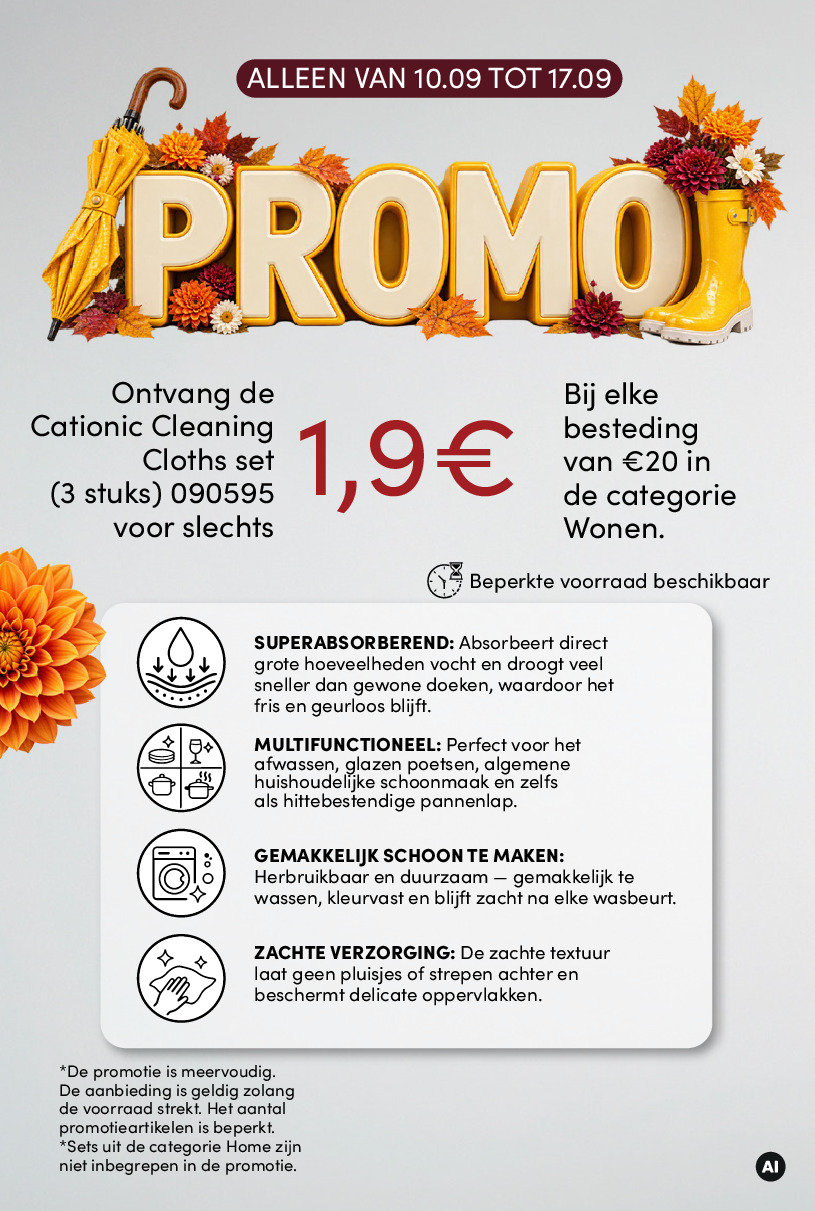 ALLEEN VAN 10.09 TOT 17.09

PROMO

Ontvang de Cationic Cleaning Cloths set (3 stuks) 090595 voor slechts

1,9€

Bij elke besteding van €20 in de categorie Wonen.

Beperkte voorraad beschikbaar

SUPERABSORBEREND: Absorbeert direct grote hoeveelheden vocht en droogt veel sneller dan gewone doeken, waardoor het fris en geurloos blijft.

MULTIFUNCTIONEEL: Perfect voor het afwassen, glazen poetsen, algemene huishoudelijke schoonmaak en zelfs als hittebestendige pannenlap.

GEMAKKELIJK SCHOON TE MAKEN: Herbruikbaar en duurzaam — gemakkelijk te wassen, kleurvast en blijft zacht na elke wasbeurt.

ZACHTE VERZORGING: De zachte textuur laat geen pluisjes of strepen achter en beschermt delicate oppervlakken.

*De promotie is meervoudig. De aanbieding is geldig zolang de voorraad strekt. Het aantal promotieartikelen is beperkt.
*Sets uit de categorie Home zijn niet inbegrepen in de promotie.

AI